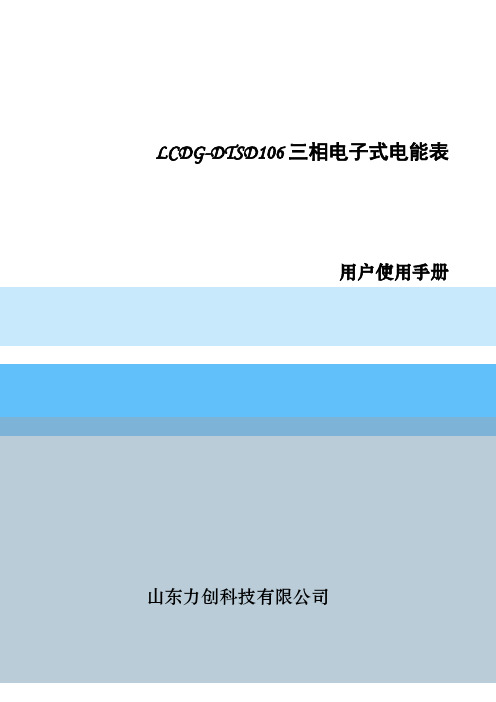 LCDG-DTSD106 三相电子式电能表

用户使用手册

山东力创科技有限公司